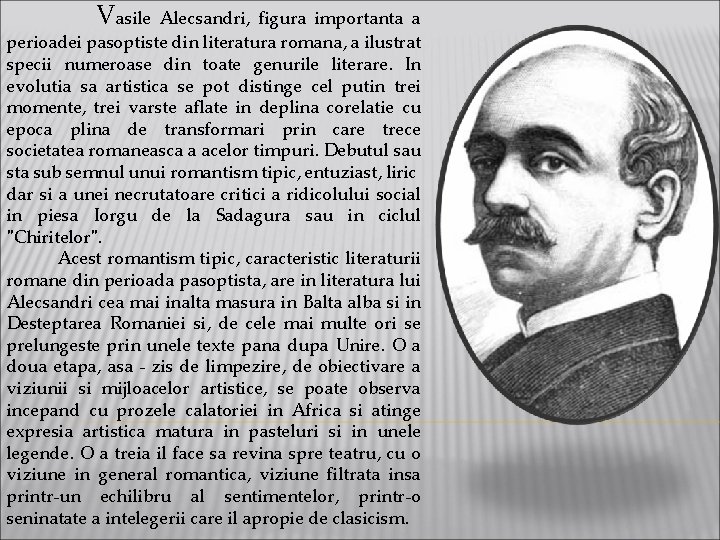 Vasile Alecsandri, figura importanta a perioadei pasoptiste din literatura romana, a ilustrat specii numeroase din toate genurile literare. In evolutia sa artistica se pot distinge cel putin trei momente, trei varste aflate in deplina corelatie cu epoca plina de transformari prin care trece societatea romaneasca a acelor timpuri. Debutul sau sta sub semnul unui romantism tipic, entuziast, liric dar si a unei necrutatoare critici a ridicolului social in piesa Iorgu de la Sadagura sau in ciclul "Chiritelor".

Acest romantism tipic, caracteristic literaturii romane din perioada pasoptista, are in literatura lui Alecsandri cea mai inalta masura in Balta alba si in Desteptarea Romaniei si, de cele mai multe ori se prelungeste prin unele texte pana dupa Unire. O a doua etapa, asa - zis de limpezire, de obiectivare a viziunii si mijloacelor artistice, se poate observa incepand cu prozele calatoriei in Africa si atinge expresia artistica matura in pasteluri si in unele legende. O a treia il face sa revina spre teatru, cu o viziune in general romantica, viziune filtrata insa printr-un echilibru al sentimentelor, printr-o seninatate a intelegerii care il apropie de clasicism.